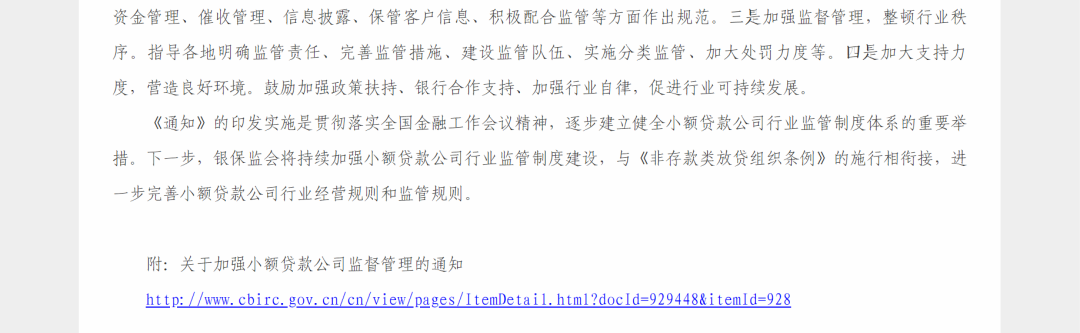 资金管理、催收管理、信息披露、保管客户信息、积极配合监管等方面作出规范。三是加强监督管理，整顿行业秩序。指导各地明确监管责任、完善监管措施、建设监管队伍、实施分类监管、加大处罚力度等。口是加大支持力度，营造良好环境。鼓励加强政策扶持、银行合作支持、加强行业自律，促进行业可持续发展。

《通知》的印发实施是贯彻落实全国金融工作会议精神，逐步建立健全小额贷款公司行业监管制度体系的重要举措。下一步，银保监会将持续加强小额贷款公司行业监管制度建设，与《非存款类放贷组织条例》的施行相衔接，进一步完善小额贷款公司行业经营规则和监管规则。

附：关于加强小额贷款公司监督管理的通知

http://www.cbirc.gov.cn/cn/view/pages/ItemDetail.html?docId=929448&itemId=928